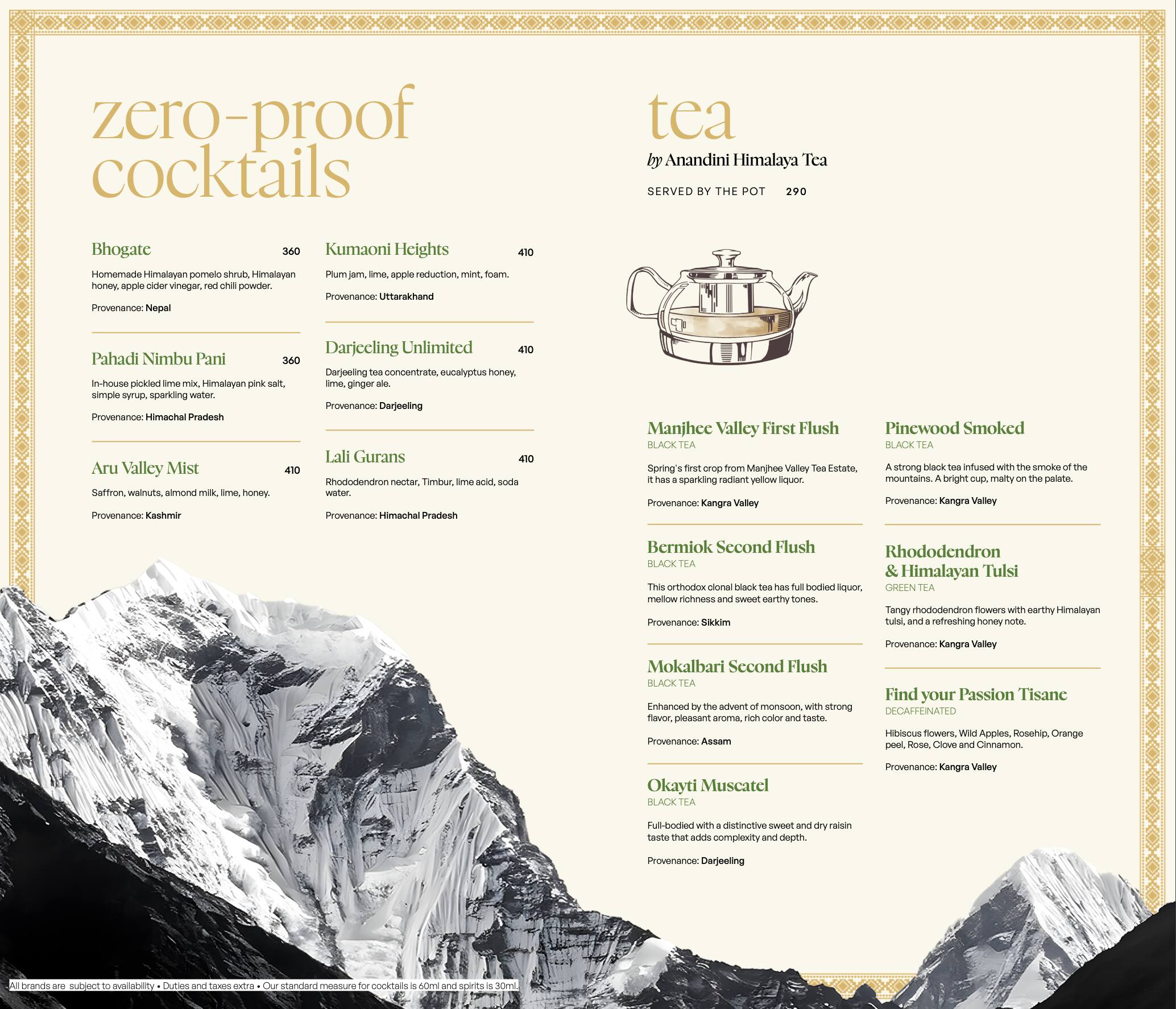 zero-proof cocktails

Bhogate 360

Homemade Himalayan pomelo shrub, Himalayan honey, apple cider vinegar, red chili powder.

Provenance: Nepal

Pahadi Nimbu Pani 360

In-house pickled lime mix, Himalayan pink salt, simple syrup, sparkling water.

Provenance: Himachal Pradesh

Aru Valley Mist 410

Saffron, walnuts, almond milk, lime, honey.

Provenance: Kashmir

Kumaoni Heights 410

Plum jam, lime, apple reduction, mint, foam.

Provenance: Uttarakhand

Darjeeling Unlimited 410

Darjeeling tea concentrate, eucalyptus honey, lime, ginger ale.

Provenance: Darjeeling

Lali Gurans 410

Rhododendron nectar, Timbur, lime acid, soda water.

Provenance: Himachal Pradesh

tea

by Anandini Himalaya Tea

SERVED BY THE POT 290

Manjhee Valley First Flush

BLACK TEA

Spring's first crop from Manjhee Valley Tea Estate, it has a sparkling radiant yellow liquor.

Provenance: Kangra Valley

Bermiok Second Flush

BLACK TEA

This orthodox clonal black tea has full bodied liquor, mellow richness and sweet earthy tones.

Provenance: Sikkim

Mokalbari Second Flush

BLACK TEA

Enhanced by the advent of monsoon, with strong flavor, pleasant aroma, rich color and taste.

Provenance: Assam

Okayti Muscatel

BLACK TEA

Full-bodied with a distinctive sweet and dry raisin taste that adds complexity and depth.

Provenance: Darjeeling

Pinewood Smoked

BLACK TEA

A strong black tea infused with the smoke of the mountains. A bright cup, malty on the palate.

Provenance: Kangra Valley

Rhododendron & Himalayan Tulsi

GREEN TEA

Tangy rhododendron flowers with earthy Himalayan tulsi, and a refreshing honey note.

Provenance: Kangra Valley

Find your Passion Tisane

DECAFFEINATED

Hibiscus flowers, Wild Apples, Rosehip, Orange peel, Rose, Clove and Cinnamon.

Provenance: Kangra Valley

All brands are subject to availability • Duties and taxes extra • Our standard measure for cocktails is 60ml and spirits is 30ml.